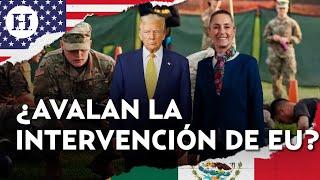 H

¿AVALAN LA INTERVENCIÓN DE EU?